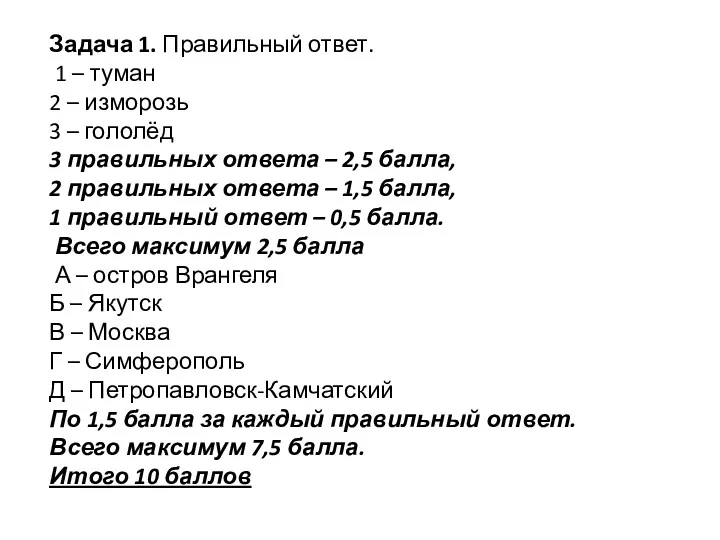 Задача 1. Правильный ответ.
1 – туман
2 – изморозь
3 – гололёд
3 правильных ответа – 2,5 балла,
2 правильных ответа – 1,5 балла,
1 правильный ответ – 0,5 балла.
Всего максимум 2,5 балла
А – остров Врангеля
Б – Якутск
В – Москва
Г – Симферополь
Д – Петропавловск-Камчатский
По 1,5 балла за каждый правильный ответ.
Всего максимум 7,5 балла.
Итого 10 баллов